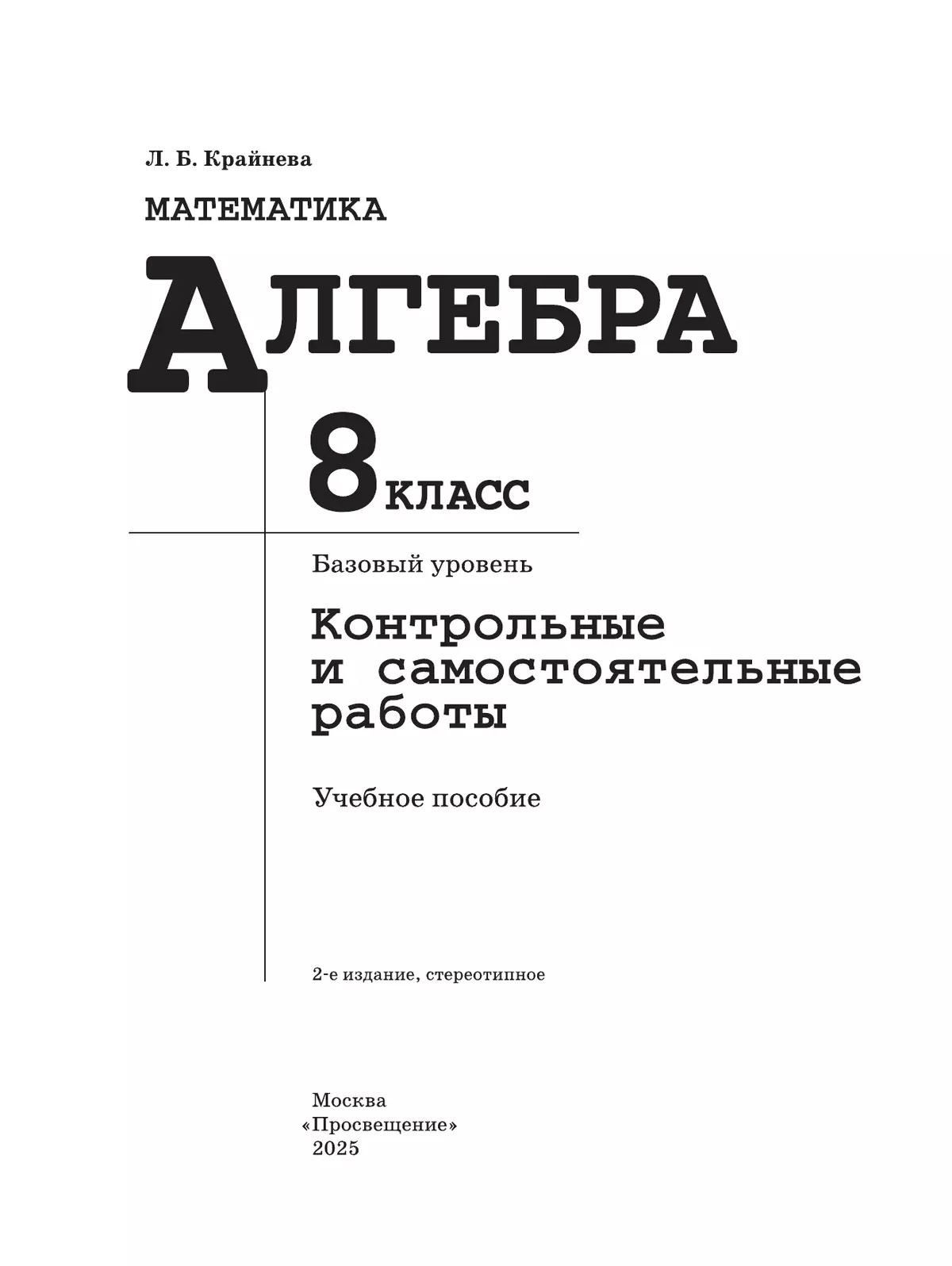 Л. Б. Крайнева

МАТЕМАТИКА

АЛГЕБРА

8 КЛАСС

Базовый уровень

Контрольные и самостоятельные работы

Учебное пособие

2-е издание, стереотипное

Москва
«Просвещение»
2025